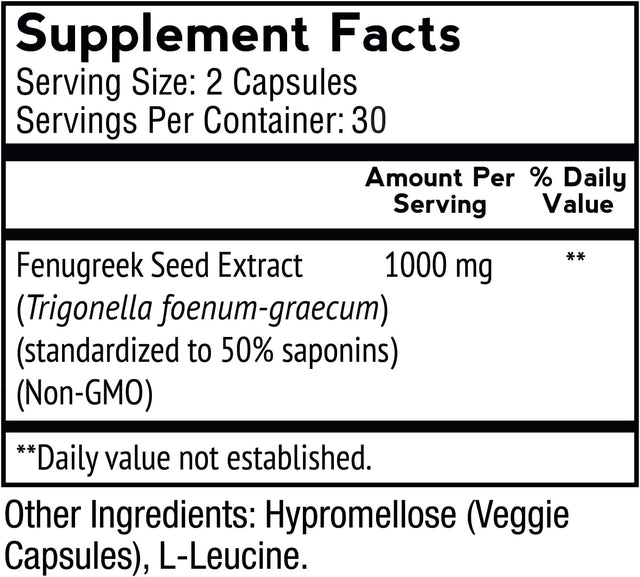 Supplement Facts
Serving Size: 2 Capsules
Servings Per Container: 30

| | Amount Per Serving | % Daily Value |
|---|---|---|
| Fenugreek Seed Extract (Trigonella foenum-graecum) (standardized to 50% saponins) (Non-GMO) | 1000 mg | ** |

**Daily value not established.

Other Ingredients: Hypromellose (Veggie Capsules), L-Leucine.